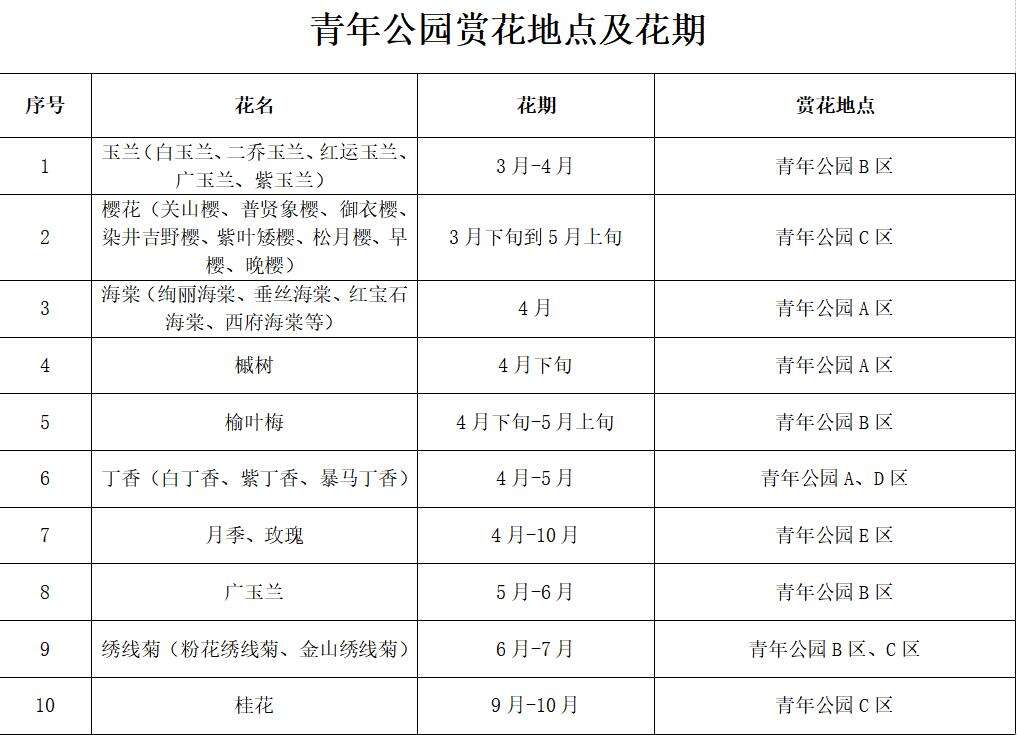 青年公园赏花地点及花期

| 序号 | 花名 | 花期 | 赏花地点 |
|---|---|---|---|
| 1 | 玉兰（白玉兰、二乔玉兰、红运玉兰、广玉兰、紫玉兰） | 3月-4月 | 青年公园B区 |
| 2 | 樱花（关山樱、普贤象樱、御衣樱、染井吉野樱、紫叶矮樱、松月樱、早樱、晚樱） | 3月下旬到5月上旬 | 青年公园C区 |
| 3 | 海棠（绚丽海棠、垂丝海棠、红宝石海棠、西府海棠等） | 4月 | 青年公园A区 |
| 4 | 槭树 | 4月下旬 | 青年公园A区 |
| 5 | 榆叶梅 | 4月下旬-5月上旬 | 青年公园B区 |
| 6 | 丁香（白丁香、紫丁香、暴马丁香） | 4月-5月 | 青年公园A、D区 |
| 7 | 月季、玫瑰 | 4月-10月 | 青年公园E区 |
| 8 | 广玉兰 | 5月-6月 | 青年公园B区 |
| 9 | 绣线菊（粉花绣线菊、金山绣线菊） | 6月-7月 | 青年公园B区、C区 |
| 10 | 桂花 | 9月-10月 | 青年公园C区 |